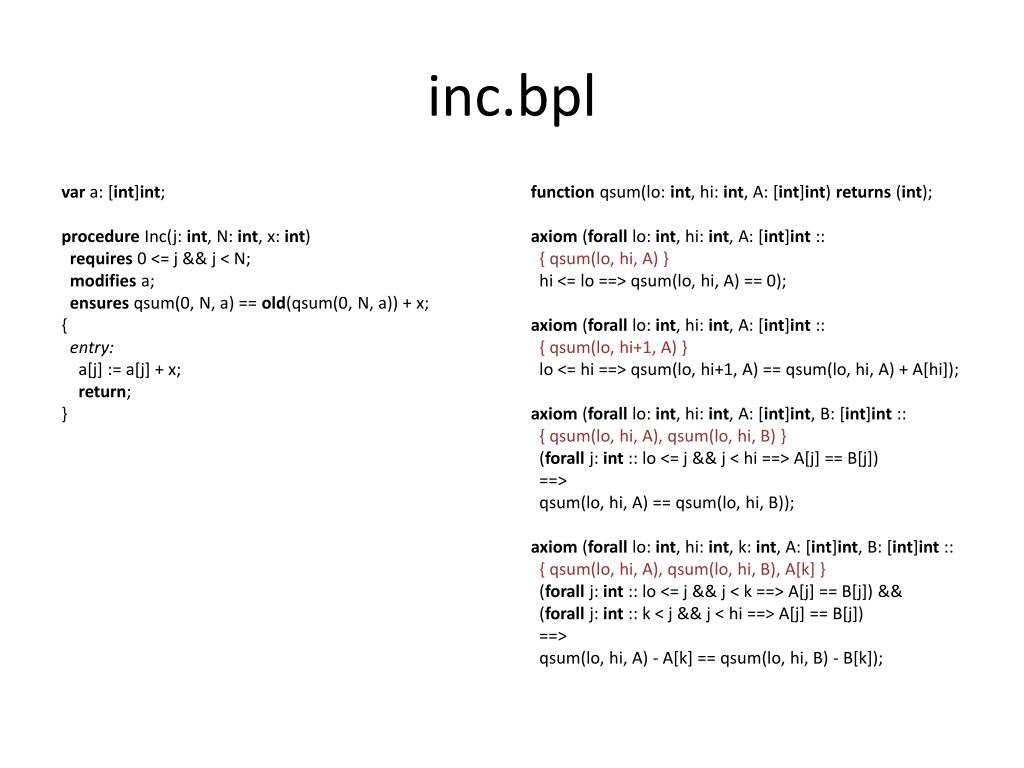 inc.bpl

var a: [int]int;

procedure Inc(j: int, N: int, x: int)
requires 0 <= j && j < N;
modifies a;
ensures qsum(0, N, a) == old(qsum(0, N, a)) + x;
{
entry:
a[j] := a[j] + x;
return;
}

function qsum(lo: int, hi: int, A: [int]int) returns (int);

axiom (forall lo: int, hi: int, A: [int]int ::
{ qsum(lo, hi, A) }
hi <= lo ==> qsum(lo, hi, A) == 0);

axiom (forall lo: int, hi: int, A: [int]int ::
{ qsum(lo, hi+1, A) }
lo <= hi ==> qsum(lo, hi+1, A) == qsum(lo, hi, A) + A[hi]);

axiom (forall lo: int, hi: int, A: [int]int, B: [int]int ::
{ qsum(lo, hi, A), qsum(lo, hi, B) }
(forall j: int :: lo <= j && j < hi ==> A[j] == B[j])
==>
qsum(lo, hi, A) == qsum(lo, hi, B));

axiom (forall lo: int, hi: int, k: int, A: [int]int, B: [int]int ::
{ qsum(lo, hi, A), qsum(lo, hi, B), A[k] }
(forall j: int :: lo <= j && j < k ==> A[j] == B[j]) &&
(forall j: int :: k < j && j < hi ==> A[j] == B[j])
==>
qsum(lo, hi, A) - A[k] == qsum(lo, hi, B) - B[k]);